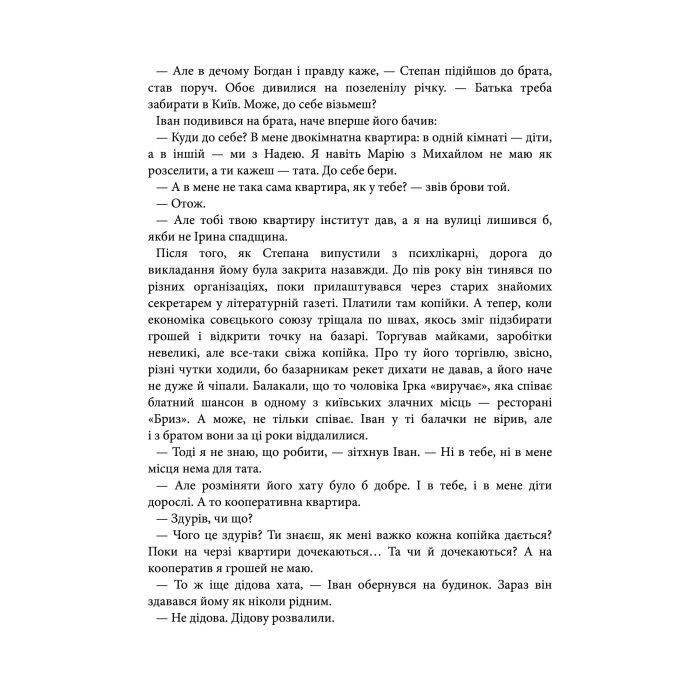 — Але в дечому Богдан і правду каже, — Степан підійшов до брата, став поруч. Обоє дивилися на позеленілу річку. — Батька треба забирати в Київ. Може, до себе візьмеш?

Іван подивився на брата, наче вперше його бачив:

— Куди до себе? В мене двокімнатна квартира: в одній кімнаті — діти, а в іншій — ми з Надею. Я навіть Марію з Михайлом не маю як розселити, а ти кажеш — тата. До себе бери.

— А в мене не така сама квартира, як у тебе? — звів брови той.

— Отож.

— Але тобі твою квартиру інститут дав, а я на вулиці лишився б, якби не Ірина спадщина.

Після того, як Степана випустили з психлікарні, дорога до викладання йому була закрита назавжди. До пів року він тинявся по різних організаціях, поки прилаштувався через старих знайомих секретарем у літературній газеті. Платили там копійки. А тепер, коли економіка совєцького союзу тріщала по швах, якось зміг підзбирати грошей і відкрити точку на базарі. Торгував майками, заробітки невеликі, але все-таки свіжа копійка. Про ту його торгівлю, звісно, різні чутки ходили, бо базарникам рекет дихати не давав, а його наче не дуже й чіпали. Балакали, що то чоловіка Ірка «виручає», яка співає блатний шансон в одному з київських злачних місць — ресторані «Бриз». А може, не тільки співає. Іван у ті балачки не вірив, але і з братом вони за ці роки віддалилися.

— Тоді я не знаю, що робити, — зітхнув Іван. — Ні в тебе, ні в мене місця нема для тата.

— Але розміняти його хату було б добре. І в тебе, і в мене діти дорослі. А то кооперативна квартира.

— Здурів, чи що?

— Чого це здурів? Ти знаєш, як мені важко кожна копійка дається? Поки на черзі квартири дочекаються… Та чи й дочекаються? А на кооператив я грошей не маю.

— То ж іще дідова хата, — Іван обернувся на будинок. Зараз він здавався йому як ніколи рідним.

— Не дідова. Дідову розвалили.